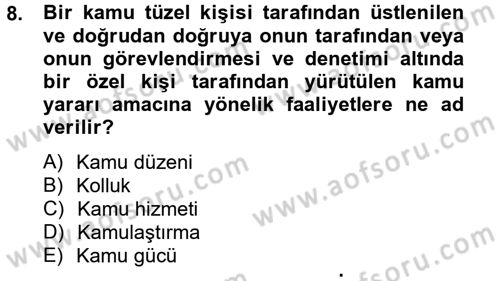 8. Bir kamu tüzel kişisi tarafından üstlenilen ve doğrudan doğruya onun tarafından veya onun görevlendirmesi ve denetimi altında bir özel kişi tarafından yürütülen kamu yararı amacına yönelik faaliyetlere ne ad verilir?

A) Kamu düzeni
B) Kolluk
C) Kamu hizmeti
D) Kamulaştırma
E) Kamu gücü

www.aofsoru.com